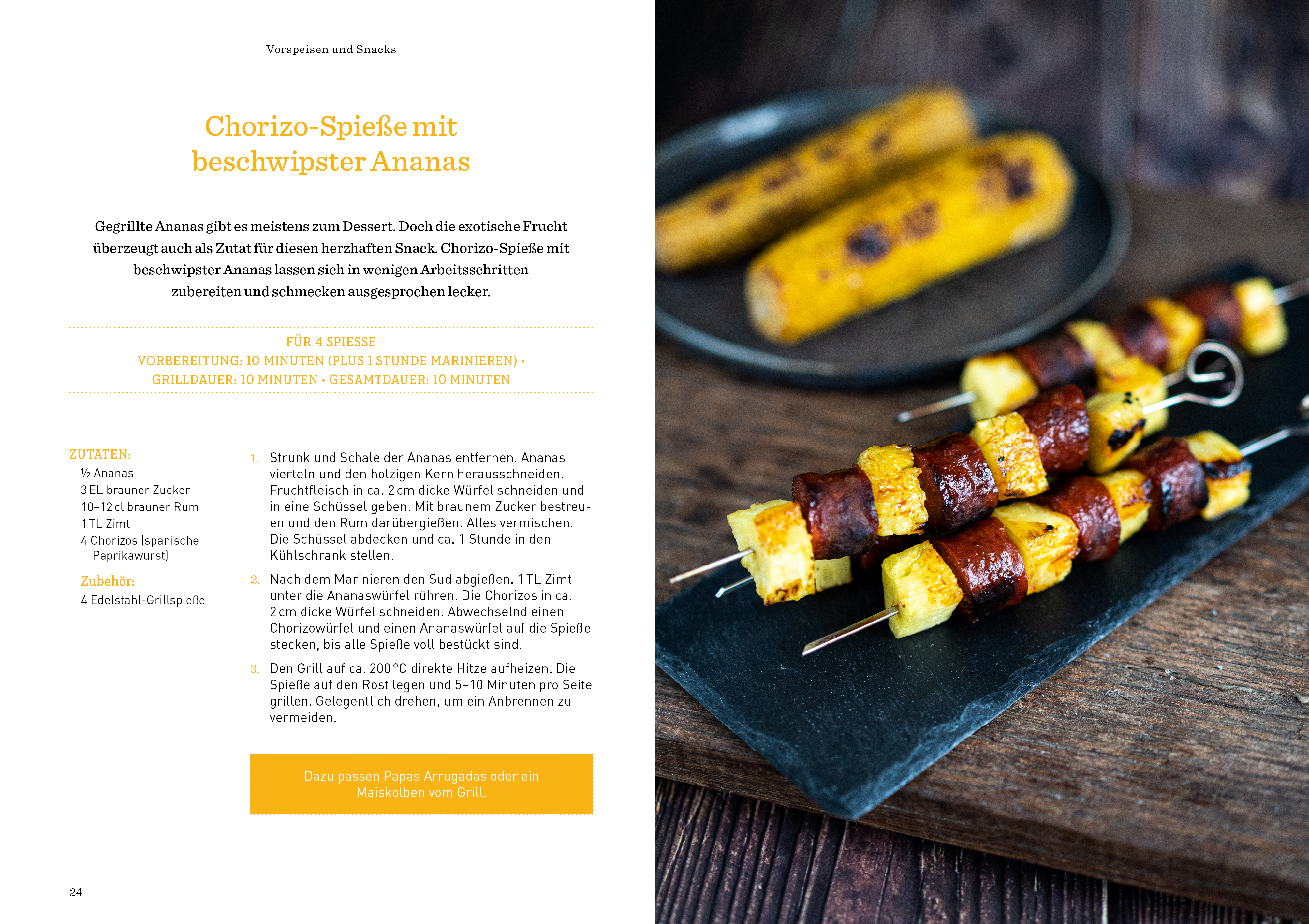 Vorspeisen und Snacks

Chorizo-Spieße mit beschwipster Ananas

Gegrillte Ananas gibt es meistens zum Dessert. Doch die exotische Frucht überzeugt auch als Zutat für diesen herzhaften Snack. Chorizo-Spieße mit beschwipster Ananas lassen sich in wenigen Arbeitsschritten zubereiten und schmecken ausgesprochen lecker.

FÜR 4 SPIESSE
VORBEREITUNG: 10 MINUTEN (PLUS 1 STUNDE MARINIEREN) •
GRILLDAUER: 10 MINUTEN • GESAMTDAUER: 10 MINUTEN

ZUTATEN:
½ Ananas
3 EL brauner Zucker
10–12 cl brauner Rum
1 TL Zimt
4 Chorizos (spanische Paprikawurst)

Zubehör:
4 Edelstahl-Grillspieße

1. Strunk und Schale der Ananas entfernen. Ananas vierteln und den holzigen Kern herausschneiden. Fruchtfleisch in ca. 2 cm dicke Würfel schneiden und in eine Schüssel geben. Mit braunem Zucker bestreuen und den Rum darübergießen. Alles vermischen. Die Schüssel abdecken und ca. 1 Stunde in den Kühlschrank stellen.

2. Nach dem Marinieren den Sud abgießen. 1 TL Zimt unter die Ananaswürfel rühren. Die Chorizos in ca. 2 cm dicke Würfel schneiden. Abwechselnd einen Chorizowürfel und einen Ananaswürfel auf die Spieße stecken, bis alle Spieße voll bestückt sind.

3. Den Grill auf ca. 200 °C direkte Hitze aufheizen. Die Spieße auf den Rost legen und 5–10 Minuten pro Seite grillen. Gelegentlich drehen, um ein Anbrennen zu vermeiden.

Dazu passen Papas Arrugadas oder ein Maiskolben vom Grill.

24